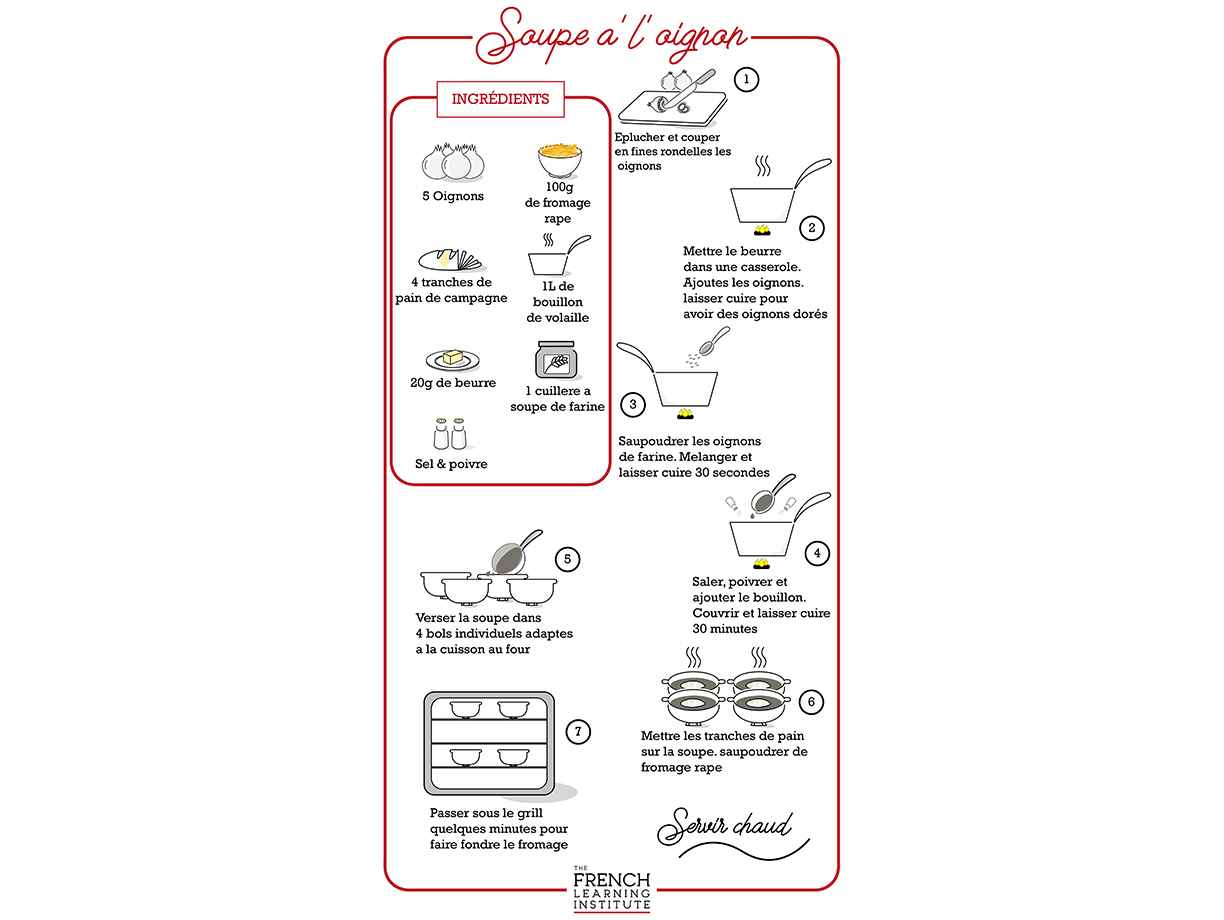 Soupe a' l' oignon

INGRÉDIENTS

5 Oignons

100g de fromage rape

4 tranches de pain de campagne

1L de bouillon de volaille

20g de beurre

1 cuillere a soupe de farine

Sel & poivre

1
Eplucher et couper en fines rondelles les oignons

2
Mettre le beurre dans une casserole. Ajoutes les oignons. laisser cuire pour avoir des oignons dorés

3
Saupoudrer les oignons de farine. Melanger et laisser cuire 30 secondes

4
Saler, poivrer et ajouter le bouillon. Couvrir et laisser cuire 30 minutes

5
Verser la soupe dans 4 bols individuels adaptes a la cuisson au four

6
Mettre les tranches de pain sur la soupe. saupoudrer de fromage rape

7
Passer sous le grill quelques minutes pour faire fondre le fromage

Servir chaud

THE FRENCH LEARNING INSTITUTE